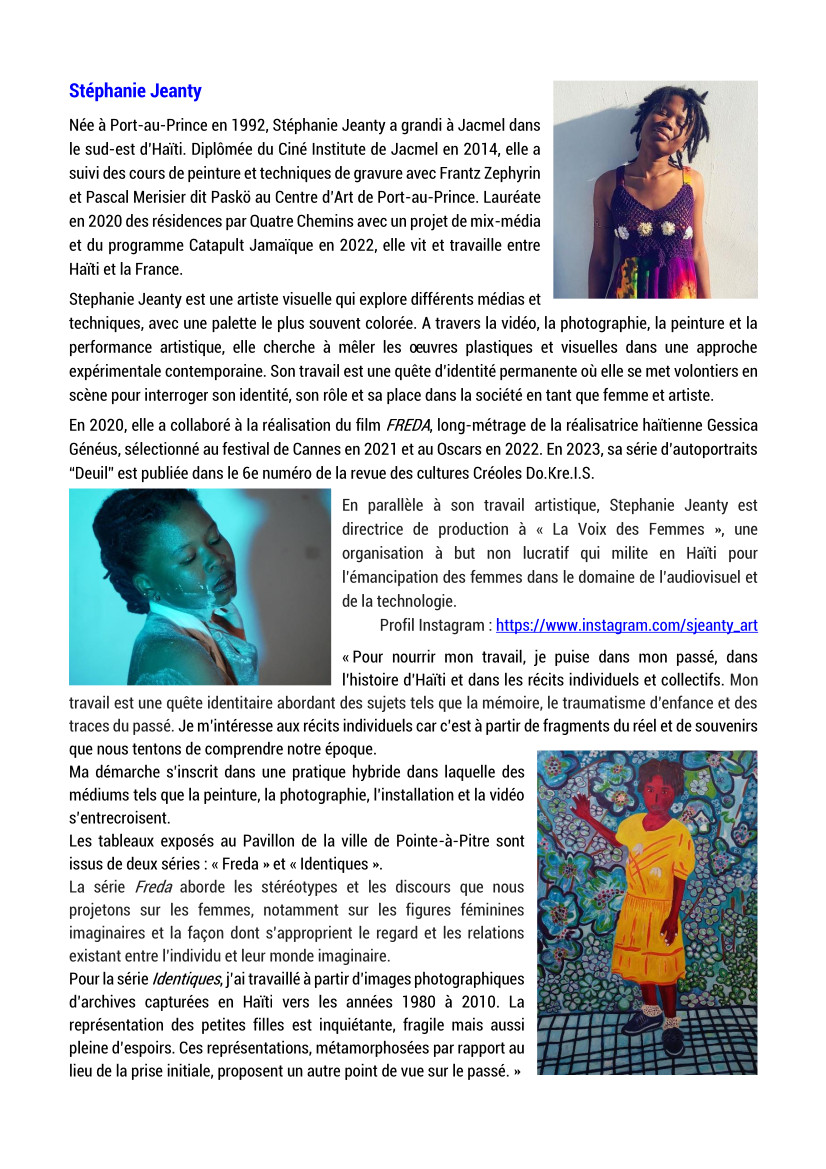 Stéphanie Jeanty

Née à Port-au-Prince en 1992, Stéphanie Jeanty a grandi à Jacmel dans le sud-est d'Haïti. Diplômée du Ciné Institute de Jacmel en 2014, elle a suivi des cours de peinture et techniques de gravure avec Frantz Zephyrin et Pascal Merisier dit Paskö au Centre d'Art de Port-au-Prince. Lauréate en 2020 des résidences par Quatre Chemins avec un projet de mix-média et du programme Catapult Jamaïque en 2022, elle vit et travaille entre Haïti et la France.

Stephanie Jeanty est une artiste visuelle qui explore différents médias et techniques, avec une palette le plus souvent colorée. A travers la vidéo, la photographie, la peinture et la performance artistique, elle cherche à mêler les œuvres plastiques et visuelles dans une approche expérimentale contemporaine. Son travail est une quête d'identité permanente où elle se met volontiers en scène pour interroger son identité, son rôle et sa place dans la société en tant que femme et artiste.

En 2020, elle a collaboré à la réalisation du film FREDA, long-métrage de la réalisatrice haïtienne Gessica Généus, sélectionné au festival de Cannes en 2021 et au Oscars en 2022. En 2023, sa série d'autoportraits "Deuil" est publiée dans le 6e numéro de la revue des cultures Créoles Do.Kre.I.S.

En parallèle à son travail artistique, Stephanie Jeanty est directrice de production à « La Voix des Femmes », une organisation à but non lucratif qui milite en Haïti pour l'émancipation des femmes dans le domaine de l'audiovisuel et de la technologie.

Profil Instagram : https://www.instagram.com/sjeanty_art

« Pour nourrir mon travail, je puise dans mon passé, dans l'histoire d'Haïti et dans les récits individuels et collectifs. Mon travail est une quête identitaire abordant des sujets tels que la mémoire, le traumatisme d'enfance et des traces du passé. Je m'intéresse aux récits individuels car c'est à partir de fragments du réel et de souvenirs que nous tentons de comprendre notre époque.

Ma démarche s'inscrit dans une pratique hybride dans laquelle des médiums tels que la peinture, la photographie, l'installation et la vidéo s'entrecroisent.

Les tableaux exposés au Pavillon de la ville de Pointe-à-Pitre sont issus de deux séries : « Freda » et « Identiques ».

La série Freda aborde les stéréotypes et les discours que nous projetons sur les femmes, notamment sur les figures féminines imaginaires et la façon dont s'approprient le regard et les relations existant entre l'individu et leur monde imaginaire.

Pour la série Identiques, j'ai travaillé à partir d'images photographiques d'archives capturées en Haïti vers les années 1980 à 2010. La représentation des petites filles est inquiétante, fragile mais aussi pleine d'espoirs. Ces représentations, métamorphosées par rapport au lieu de la prise initiale, proposent un autre point de vue sur le passé. »